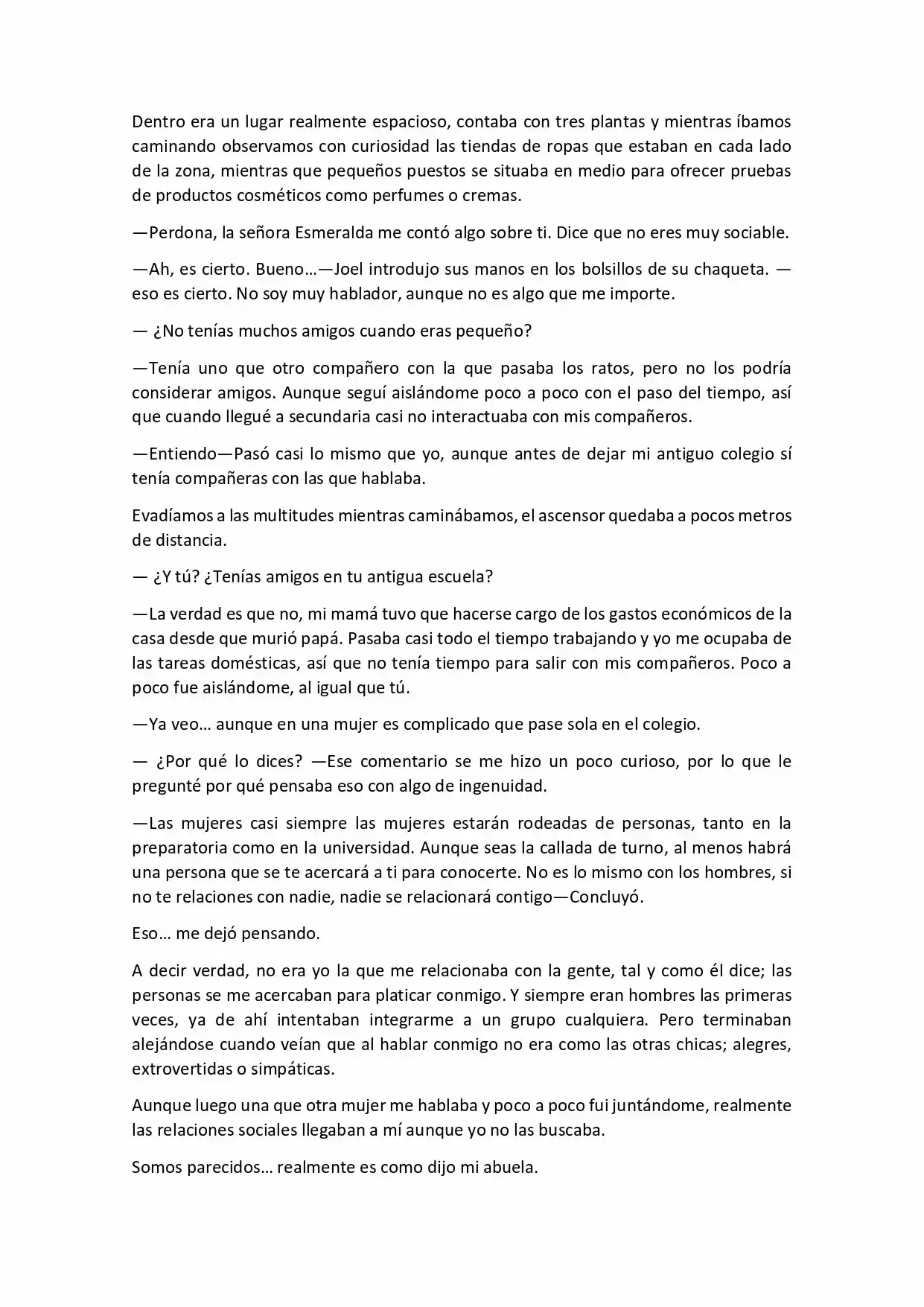 Dentro era un lugar realmente espacioso, contaba con tres plantas y mientras íbamos caminando observamos con curiosidad las tiendas de ropas que estaban en cada lado de la zona, mientras que pequeños puestos se situaba en medio para ofrecer pruebas de productos cosméticos como perfumes o cremas.

—Perdona, la señora Esmeralda me contó algo sobre ti. Dice que no eres muy sociable.

—Ah, es cierto. Bueno…—Joel introdujo sus manos en los bolsillos de su chaqueta. —eso es cierto. No soy muy hablador, aunque no es algo que me importe.

— ¿No tenías muchos amigos cuando eras pequeño?

—Tenía uno que otro compañero con la que pasaba los ratos, pero no los podría considerar amigos. Aunque seguí aislándome poco a poco con el paso del tiempo, así que cuando llegué a secundaria casi no interactuaba con mis compañeros.

—Entiendo—Pasó casi lo mismo que yo, aunque antes de dejar mi antiguo colegio sí tenía compañeras con las que hablaba.

Evadíamos a las multitudes mientras caminábamos, el ascensor quedaba a pocos metros de distancia.

— ¿Y tú? ¿Tenías amigos en tu antigua escuela?

—La verdad es que no, mi mamá tuvo que hacerse cargo de los gastos económicos de la casa desde que murió papá. Pasaba casi todo el tiempo trabajando y yo me ocupaba de las tareas domésticas, así que no tenía tiempo para salir con mis compañeros. Poco a poco fue aislándome, al igual que tú.

—Ya veo… aunque en una mujer es complicado que pase sola en el colegio.

— ¿Por qué lo dices? —Ese comentario se me hizo un poco curioso, por lo que le pregunté por qué pensaba eso con algo de ingenuidad.

—Las mujeres casi siempre las mujeres estarán rodeadas de personas, tanto en la preparatoria como en la universidad. Aunque seas la callada de turno, al menos habrá una persona que se te acercará a ti para conocerte. No es lo mismo con los hombres, si no te relaciones con nadie, nadie se relacionará contigo—Concluyó.

Eso… me dejó pensando.

A decir verdad, no era yo la que me relacionaba con la gente, tal y como él dice; las personas se me acercaban para platicar conmigo. Y siempre eran hombres las primeras veces, ya de ahí intentaban integrarme a un grupo cualquiera. Pero terminaban alejándose cuando veían que al hablar conmigo no era como las otras chicas; alegres, extrovertidas o simpáticas.

Aunque luego una que otra mujer me hablaba y poco a poco fui juntándome, realmente las relaciones sociales llegaban a mí aunque yo no las buscaba.

Somos parecidos… realmente es como dijo mi abuela.